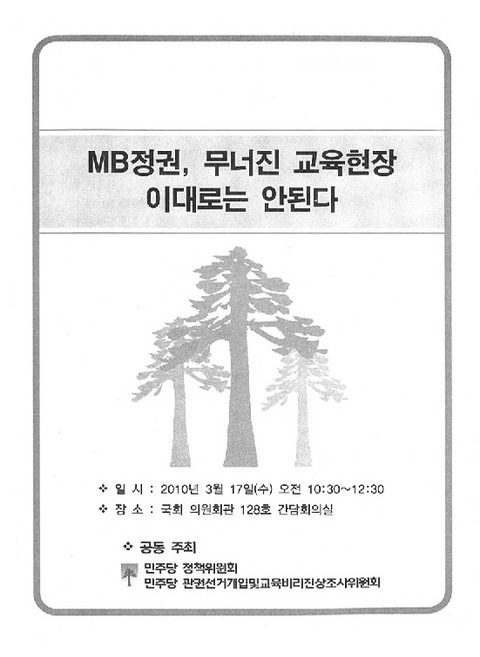 MB정권, 무너진 교육현장 이대로는 안된다

❖ 일 시 : 2010년 3월 17일(수) 오전 10:30~12:30

❖ 장 소 : 국회 의원회관 128호 간담회의실

❖ 공동 주최

민주당 정책위원회

민주당 관권선거개입및교육비리진상조사위원회